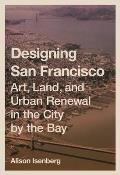 Designing San Francisco

Art, Land, and Urban Renewal in the City by the Bay

Alison Isenberg